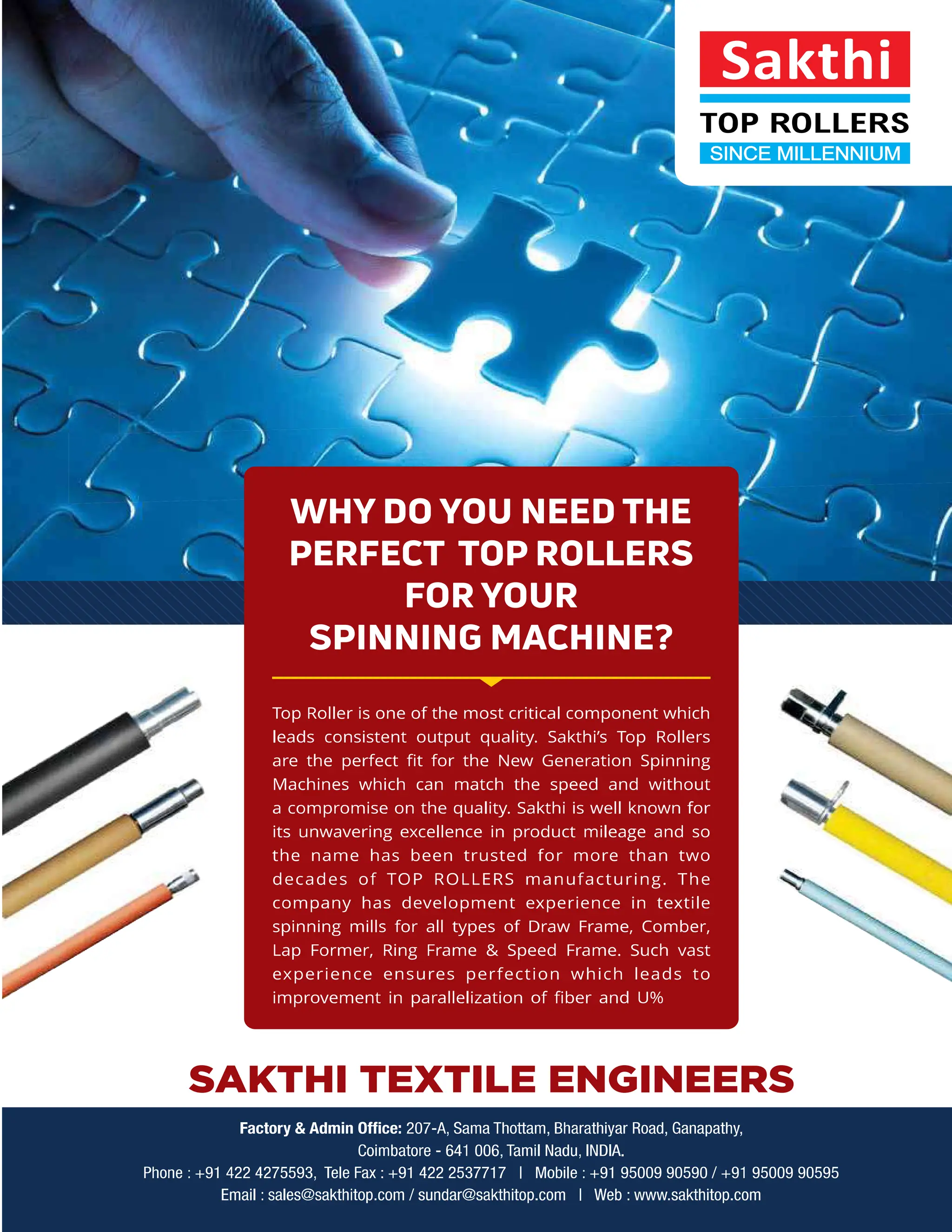 Sakthi
TOP ROLLERS
SINCE MILLENNIUM

WHY DO YOU NEED THE PERFECT TOP ROLLERS FOR YOUR SPINNING MACHINE?

Top Roller is one of the most critical component which leads consistent output quality. Sakthi's Top Rollers are the perfect fit for the New Generation Spinning Machines which can match the speed and without a compromise on the quality. Sakthi is well known for its unwavering excellence in product mileage and so the name has been trusted for more than two decades of TOP ROLLERS manufacturing. The company has development experience in textile spinning mills for all types of Draw Frame, Comber, Lap Former, Ring Frame & Speed Frame. Such vast experience ensures perfection which leads to improvement in parallelization of fiber and U%

SAKTHI TEXTILE ENGINEERS

Factory & Admin Office: 207-A, Sama Thottam, Bharathiyar Road, Ganapathy, Coimbatore - 641 006, Tamil Nadu, INDIA.
Phone : +91 422 4275593, Tele Fax : +91 422 2537717 | Mobile : +91 95009 90590 / +91 95009 90595
Email : sales@sakthitop.com / sundar@sakthitop.com | Web : www.sakthitop.com